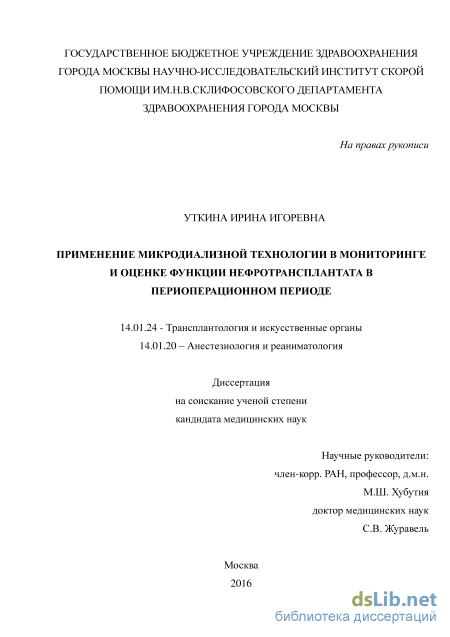 ГОСУДАРСТВЕННОЕ БЮДЖЕТНОЕ УЧРЕЖДЕНИЕ ЗДРАВООХРАНЕНИЯ ГОРОДА МОСКВЫ НАУЧНО-ИССЛЕДОВАТЕЛЬСКИЙ ИНСТИТУТ СКОРОЙ ПОМОЩИ ИМ.Н.В.СКЛИФОСОВСКОГО ДЕПАРТАМЕНТА ЗДРАВООХРАНЕНИЯ ГОРОДА МОСКВЫ

На правах рукописи

УТКИНА ИРИНА ИГОРЕВНА

ПРИМЕНЕНИЕ МИКРОДИАЛИЗНОЙ ТЕХНОЛОГИИ В МОНИТОРИНГЕ И ОЦЕНКЕ ФУНКЦИИ НЕФРОТРАНСПЛАНТАТА В ПЕРИОПЕРАЦИОННОМ ПЕРИОДЕ

14.01.24 - Трансплантология и искусственные органы
14.01.20 – Анестезиология и реаниматология

Диссертация
на соискание ученой степени
кандидата медицинских наук

Научные руководители:
член-корр. РАН, профессор, д.м.н.
М.Ш. Хубутия
доктор медицинских наук
С.В. Журавель

Москва
2016

dsLib.net
библиотека диссертаций